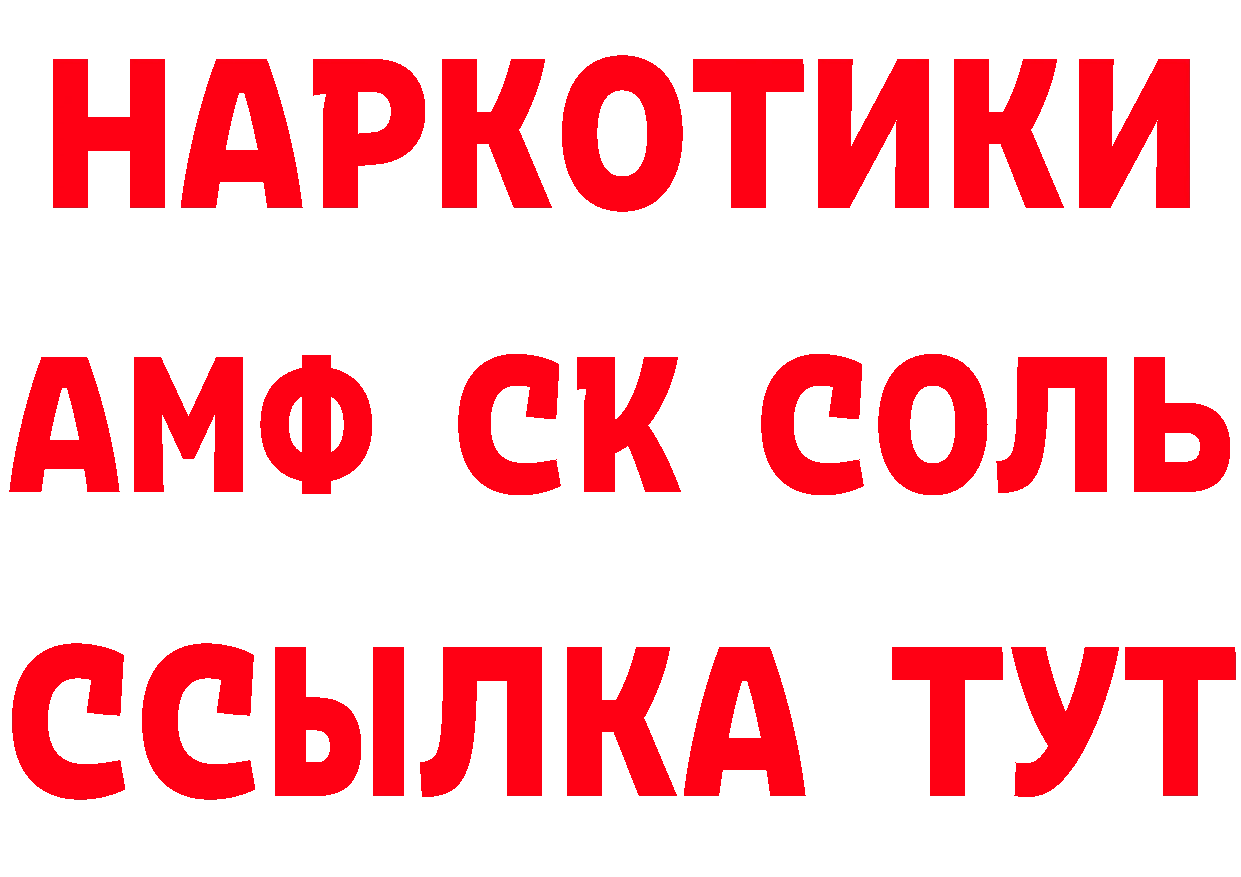 НАРКОТИКИ
АМФ СК СОЛЬ
ССЫЛКА ТУТ